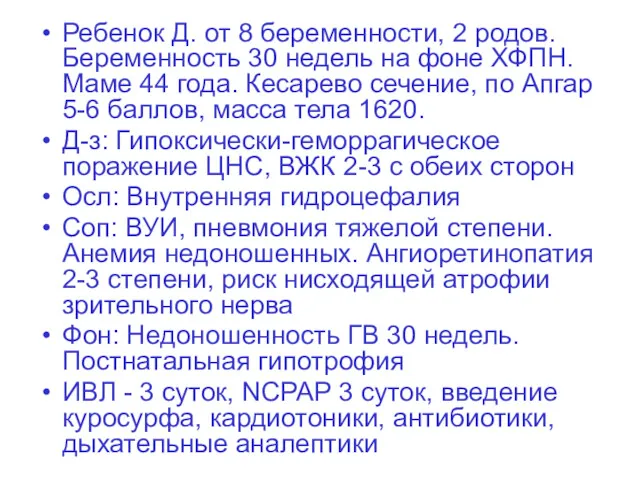 • Ребенок Д. от 8 беременности, 2 родов. Беременность 30 недель на фоне ХФПН. Маме 44 года. Кесарево сечение, по Апгар 5-6 баллов, масса тела 1620.
• Д-з: Гипоксически-геморрагическое поражение ЦНС, ВЖК 2-3 с обеих сторон
• Осл: Внутренняя гидроцефалия
• Соп: ВУИ, пневмония тяжелой степени. Анемия недоношенных. Ангиоретинопатия 2-3 степени, риск нисходящей атрофии зрительного нерва
• Фон: Недоношенность ГВ 30 недель. Постнатальная гипотрофия
• ИВЛ - 3 суток, NCPAP 3 суток, введение куросурфа, кардиотоники, антибиотики, дыхательные аналептики